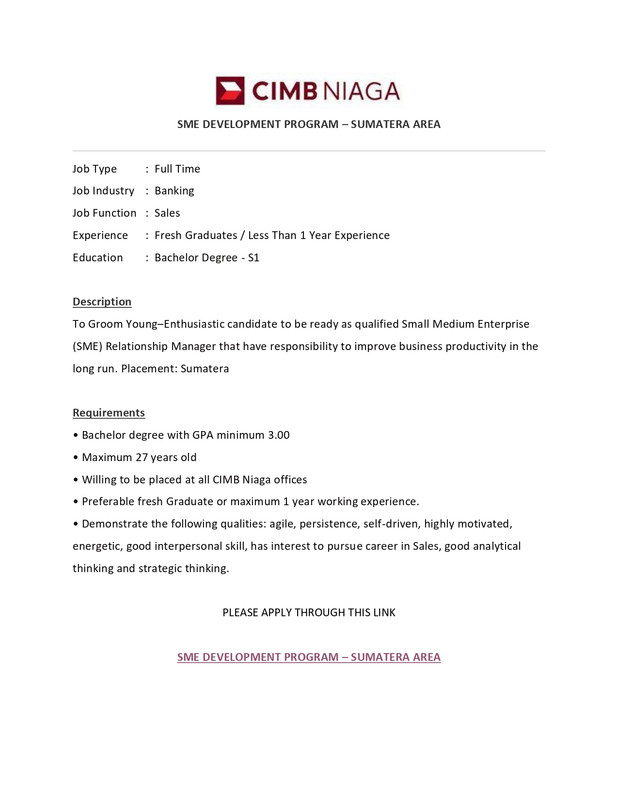 CIMB NIAGA

SME DEVELOPMENT PROGRAM – SUMATERA AREA

Job Type : Full Time
Job Industry : Banking
Job Function : Sales
Experience : Fresh Graduates / Less Than 1 Year Experience
Education : Bachelor Degree - S1

Description
To Groom Young–Enthusiastic candidate to be ready as qualified Small Medium Enterprise (SME) Relationship Manager that have responsibility to improve business productivity in the long run. Placement: Sumatera

Requirements
• Bachelor degree with GPA minimum 3.00
• Maximum 27 years old
• Willing to be placed at all CIMB Niaga offices
• Preferable fresh Graduate or maximum 1 year working experience.
• Demonstrate the following qualities: agile, persistence, self-driven, highly motivated, energetic, good interpersonal skill, has interest to pursue career in Sales, good analytical thinking and strategic thinking.

PLEASE APPLY THROUGH THIS LINK

SME DEVELOPMENT PROGRAM – SUMATERA AREA